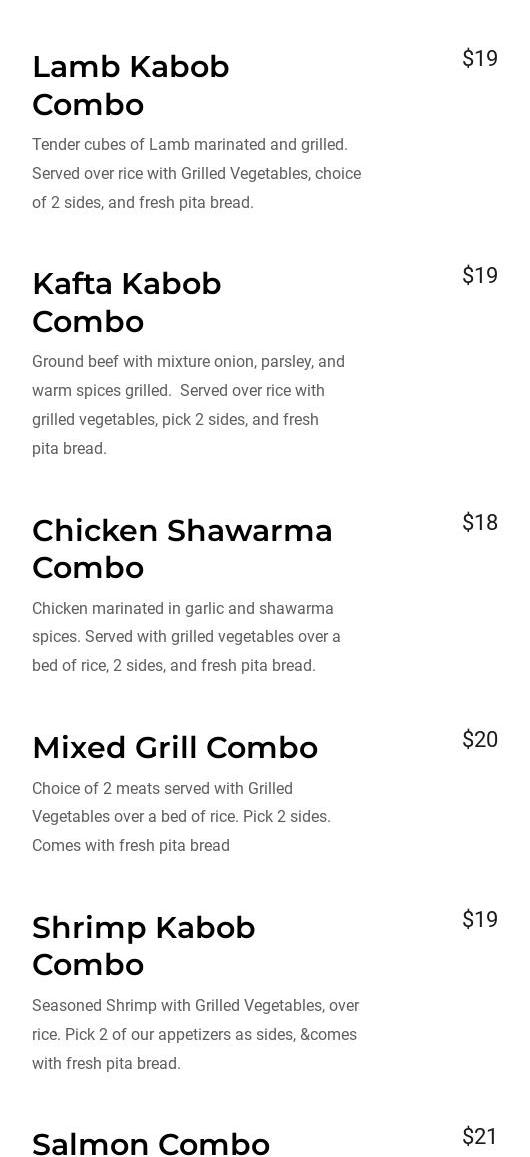 Lamb Kabob Combo

$19

Tender cubes of Lamb marinated and grilled. Served over rice with Grilled Vegetables, choice of 2 sides, and fresh pita bread.

Kafta Kabob Combo

$19

Ground beef with mixture onion, parsley, and warm spices grilled. Served over rice with grilled vegetables, pick 2 sides, and fresh pita bread.

Chicken Shawarma Combo

$18

Chicken marinated in garlic and shawarma spices. Served with grilled vegetables over a bed of rice, 2 sides, and fresh pita bread.

Mixed Grill Combo

$20

Choice of 2 meats served with Grilled Vegetables over a bed of rice. Pick 2 sides. Comes with fresh pita bread

Shrimp Kabob Combo

$19

Seasoned Shrimp with Grilled Vegetables, over rice. Pick 2 of our appetizers as sides, &comes with fresh pita bread.

Salmon Combo

$21